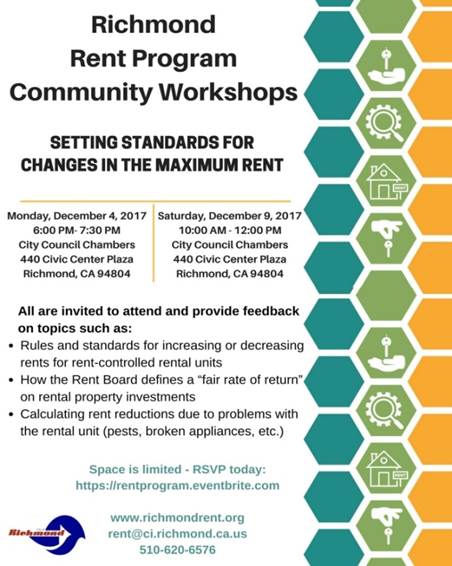 Richmond
Rent Program
Community Workshops

SETTING STANDARDS FOR CHANGES IN THE MAXIMUM RENT

Monday, December 4, 2017
6:00 PM- 7:30 PM
City Council Chambers
440 Civic Center Plaza
Richmond, CA 94804

Saturday, December 9, 2017
10:00 AM - 12:00 PM
City Council Chambers
440 Civic Center Plaza
Richmond, CA 94804

All are invited to attend and provide feedback on topics such as:
• Rules and standards for increasing or decreasing rents for rent-controlled rental units
• How the Rent Board defines a "fair rate of return" on rental property investments
• Calculating rent reductions due to problems with the rental unit (pests, broken appliances, etc.)

Space is limited - RSVP today:
https://rentprogram.eventbrite.com

Richmond

www.richmondrent.org
rent@ci.richmond.ca.us
510-620-6576